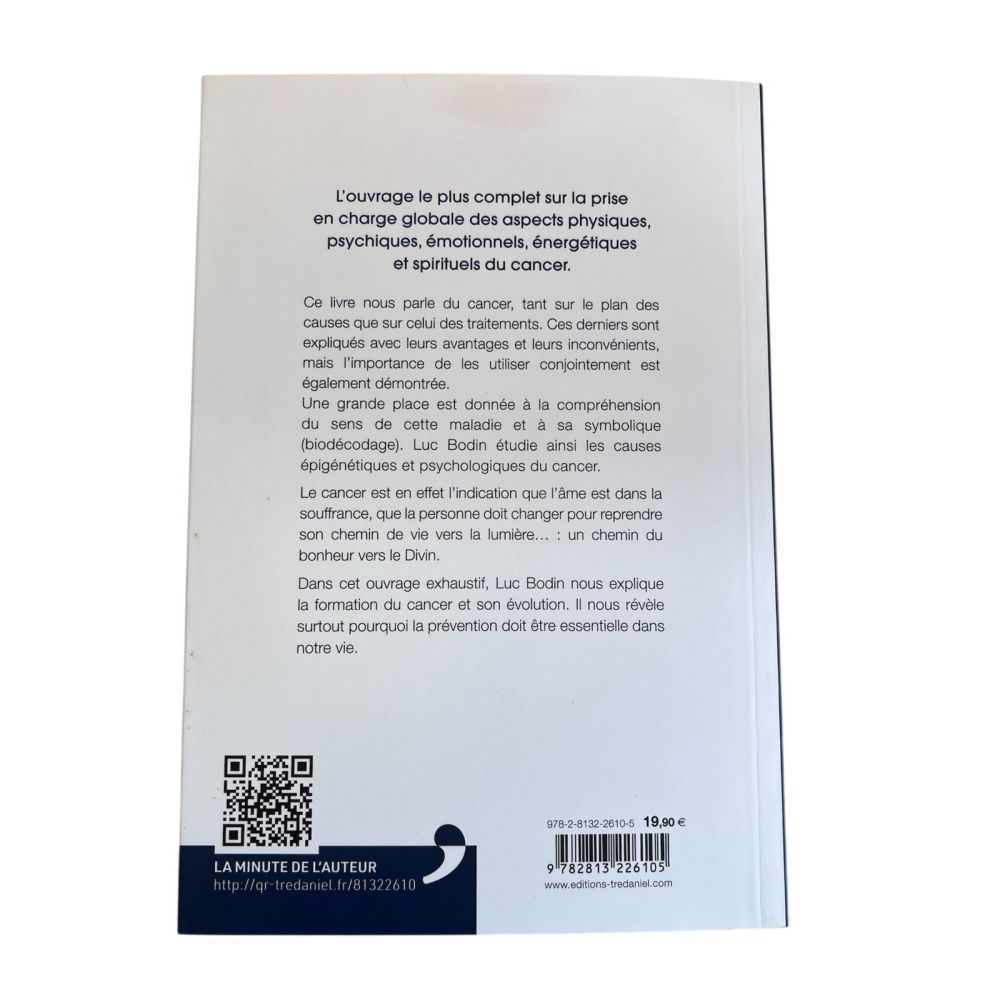 L'ouvrage le plus complet sur la prise en charge globale des aspects physiques, psychiques, émotionnels, énergétiques et spirituels du cancer.

Ce livre nous parle du cancer, tant sur le plan des causes que sur celui des traitements. Ces derniers sont expliqués avec leurs avantages et leurs inconvénients, mais l'importance de les utiliser conjointement est également démontrée.
Une grande place est donnée à la compréhension du sens de cette maladie et à sa symbolique (biodécodage). Luc Bodin étudie ainsi les causes épigénétiques et psychologiques du cancer.

Le cancer est en effet l'indication que l'âme est dans la souffrance, que la personne doit changer pour reprendre son chemin de vie vers la lumière… : un chemin du bonheur vers le Divin.

Dans cet ouvrage exhaustif, Luc Bodin nous explique la formation du cancer et son évolution. Il nous révèle surtout pourquoi la prévention doit être essentielle dans notre vie.

LA MINUTE DE L'AUTEUR
http://qr-tredaniel.fr/81322610

978-2-8132-2610-5 19,90 €
9 782813 226105
www.editions-tredaniel.com